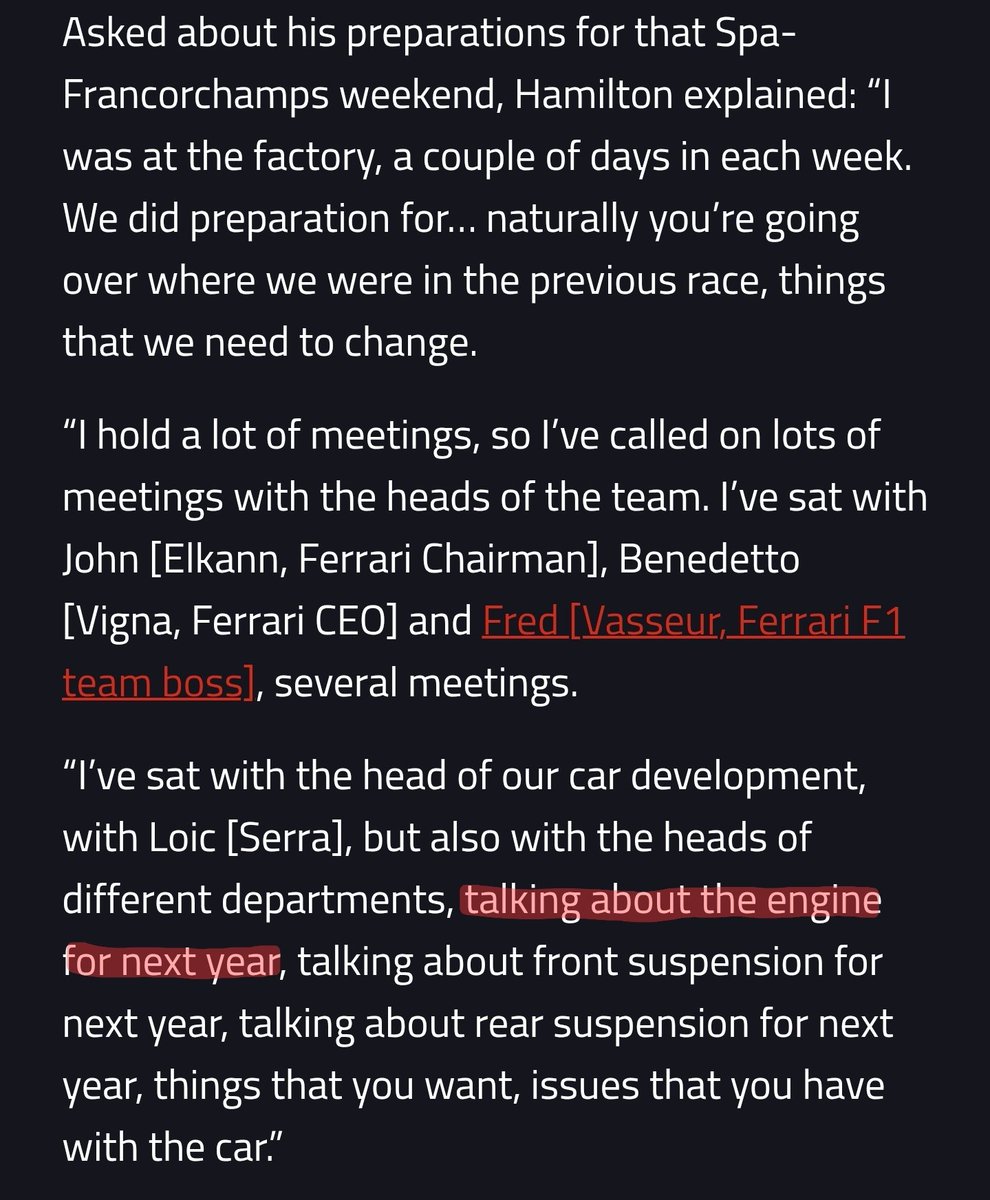 Asked about his preparations for that Spa-Francorchamps weekend, Hamilton explained: “I was at the factory, a couple of days in each week. We did preparation for… naturally you’re going over where we were in the previous race, things that we need to change.

“I hold a lot of meetings, so I’ve called on lots of meetings with the heads of the team. I’ve sat with John [Elkann, Ferrari Chairman], Benedetto [Vigna, Ferrari CEO] and Fred [Vasseur, Ferrari F1 team boss], several meetings.

“I’ve sat with the head of our car development, with Loic [Serra], but also with the heads of different departments, talking about the engine for next year, talking about front suspension for next year, talking about rear suspension for next year, things that you want, issues that you have with the car.”